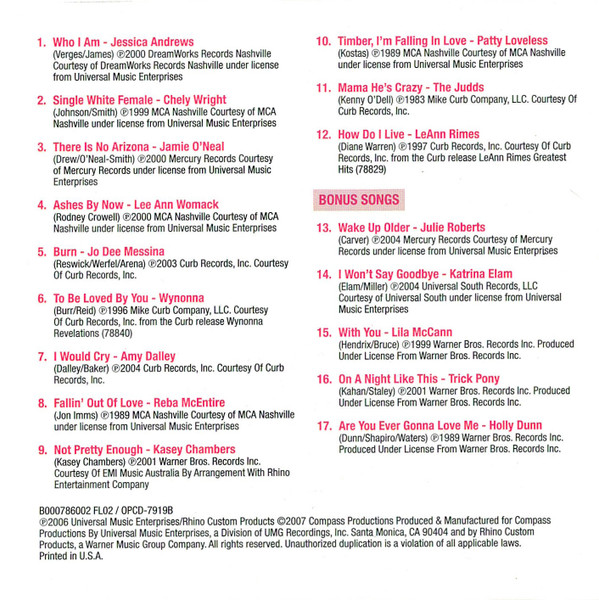 1. Who I Am - Jessica Andrews
(Verges/James) ℗2000 DreamWorks Records Nashville Courtesy of DreamWorks Records Nashville under license from Universal Music Enterprises

2. Single White Female - Chely Wright
(Johnson/Smith) ℗1999 MCA Nashville Courtesy of MCA Nashville under license from Universal Music Enterprises

3. There Is No Arizona - Jamie O'Neal
(Drew/O'Neal-Smith) ℗2000 Mercury Records Courtesy of Mercury Records under license from Universal Music Enterprises

4. Ashes By Now - Lee Ann Womack
(Rodney Crowell) ℗2000 MCA Nashville Courtesy of MCA Nashville under license from Universal Music Enterprises

5. Burn - Jo Dee Messina
(Reswick/Werfel/Arena) ℗2003 Curb Records, Inc. Courtesy Of Curb Records, Inc.

6. To Be Loved By You - Wynonna
(Burr/Reid) ℗1996 Mike Curb Company, LLC. Courtesy Of Curb Records, Inc. from the Curb release Wynonna Revelations (78840)

7. I Would Cry - Amy Dalley
(Dalley/Baker) ℗2004 Curb Records, Inc. Courtesy Of Curb Records, Inc.

8. Fallin' Out Of Love - Reba McEntire
(Jon Imms) ℗1989 MCA Nashville Courtesy of MCA Nashville under license from Universal Music Enterprises

9. Not Pretty Enough - Kasey Chambers
(Kasey Chambers) ℗2001 Warner Bros. Records Inc. Courtesy of EMI Music Australia By Arrangement With Rhino Entertainment Company

10. Timber, I'm Falling In Love - Patty Loveless
(Kostas) ℗1989 MCA Nashville Courtesy of MCA Nashville under license from Universal Music Enterprises

11. Mama He's Crazy - The Judds
(Kenny O'Dell) ℗1983 Mike Curb Company, LLC. Courtesy Of Curb Records, Inc.

12. How Do I Live - LeAnn Rimes
(Diane Warren) ℗1997 Curb Records, Inc. Courtesy Of Curb Records, Inc. from the Curb release LeAnn Rimes Greatest Hits (78829)

BONUS SONGS

13. Wake Up Older - Julie Roberts
(Carver) ℗2004 Mercury Records Courtesy of Mercury Records under license from Universal Music Enterprises

14. I Won't Say Goodbye - Katrina Elam
(Elam/Miller) ℗2004 Universal South Records, LLC Courtesy of Universal South under license from Universal Music Enterprises

15. With You - Lila McCann
(Hendrix/Bruce) ℗1999 Warner Bros. Records Inc. Produced Under License From Warner Bros. Records Inc.

16. On A Night Like This - Trick Pony
(Kahan/Staley) ℗2001 Warner Bros. Records Inc. Produced Under License From Warner Bros. Records Inc.

17. Are You Ever Gonna Love Me - Holly Dunn
(Dunn/Shapiro/Waters) ℗1989 Warner Bros. Records Inc. Produced Under License From Warner Bros. Records Inc.

B000786002 FL02 / OPCD-7919B
℗2006 Universal Music Enterprises/Rhino Custom Products ©2007 Compass Productions Produced & Manufactured for Compass Productions By Universal Music Enterprises, a Division of UMG Recordings, Inc. Santa Monica, CA 90404 and by Rhino Custom Products, a Warner Music Group Company. All rights reserved. Unauthorized duplication is a violation of all applicable laws. Printed in U.S.A.